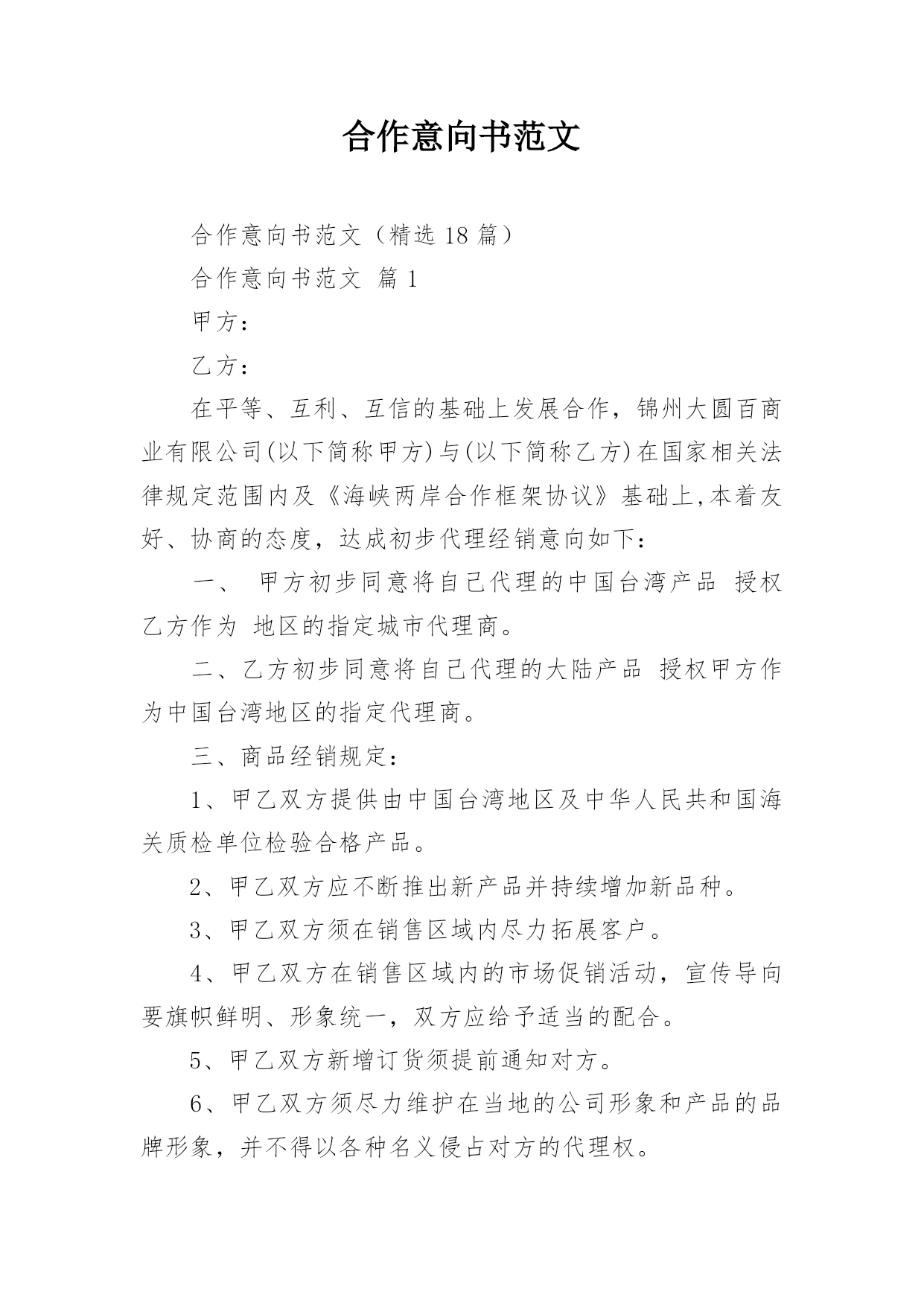 合作意向书范文

合作意向书范文（精选 18 篇）

合作意向书范文 篇 1

甲方：

乙方：

在平等、互利、互信的基础上发展合作，锦州大圆百商业有限公司(以下简称甲方)与(以下简称乙方)在国家相关法律规定范围内及《海峡两岸合作框架协议》基础上,本着友好、协商的态度，达成初步代理经销意向如下：

一、 甲方初步同意将自己代理的中国台湾产品 授权乙方作为 地区的指定城市代理商。

二、乙方初步同意将自己代理的大陆产品 授权甲方作为中国台湾地区的指定代理商。

三、商品经销规定：

1、甲乙双方提供由中国台湾地区及中华人民共和国海关质检单位检验合格产品。

2、甲乙双方应不断推出新产品并持续增加新品种。

3、甲乙双方须在销售区域内尽力拓展客户。

4、甲乙双方在销售区域内的市场促销活动，宣传导向要旗帜鲜明、形象统一，双方应给予适当的配合。

5、甲乙双方新增订货须提前通知对方。

6、甲乙双方须尽力维护在当地的公司形象和产品的品牌形象，并不得以各种名义侵占对方的代理权。